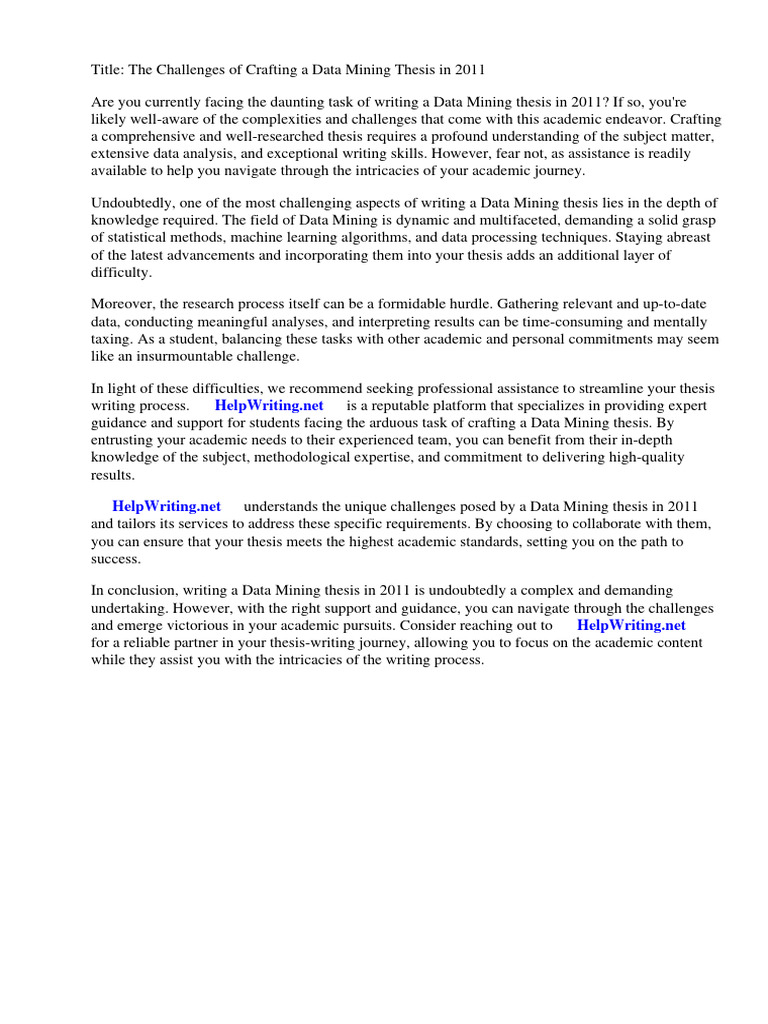 Title: The Challenges of Crafting a Data Mining Thesis in 2011

Are you currently facing the daunting task of writing a Data Mining thesis in 2011? If so, you're likely well-aware of the complexities and challenges that come with this academic endeavor. Crafting a comprehensive and well-researched thesis requires a profound understanding of the subject matter, extensive data analysis, and exceptional writing skills. However, fear not, as assistance is readily available to help you navigate through the intricacies of your academic journey.

Undoubtedly, one of the most challenging aspects of writing a Data Mining thesis lies in the depth of knowledge required. The field of Data Mining is dynamic and multifaceted, demanding a solid grasp of statistical methods, machine learning algorithms, and data processing techniques. Staying abreast of the latest advancements and incorporating them into your thesis adds an additional layer of difficulty.

Moreover, the research process itself can be a formidable hurdle. Gathering relevant and up-to-date data, conducting meaningful analyses, and interpreting results can be time-consuming and mentally taxing. As a student, balancing these tasks with other academic and personal commitments may seem like an insurmountable challenge.

In light of these difficulties, we recommend seeking professional assistance to streamline your thesis writing process. HelpWriting.net is a reputable platform that specializes in providing expert guidance and support for students facing the arduous task of crafting a Data Mining thesis. By entrusting your academic needs to their experienced team, you can benefit from their in-depth knowledge of the subject, methodological expertise, and commitment to delivering high-quality results.

HelpWriting.net understands the unique challenges posed by a Data Mining thesis in 2011 and tailors its services to address these specific requirements. By choosing to collaborate with them, you can ensure that your thesis meets the highest academic standards, setting you on the path to success.

In conclusion, writing a Data Mining thesis in 2011 is undoubtedly a complex and demanding undertaking. However, with the right support and guidance, you can navigate through the challenges and emerge victorious in your academic pursuits. Consider reaching out to HelpWriting.net for a reliable partner in your thesis-writing journey, allowing you to focus on the academic content while they assist you with the intricacies of the writing process.